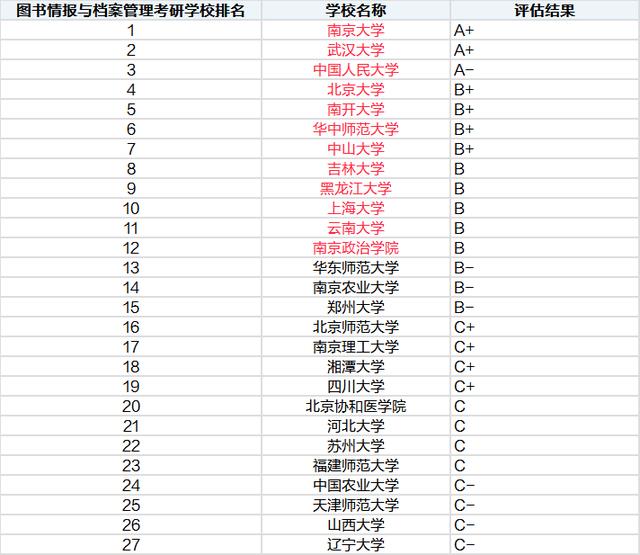 | 图书情报与档案管理考研学校排名 | 学校名称 | 评估结果 |
|---|---|---|
| 1 | 南京大学 | A+ |
| 2 | 武汉大学 | A+ |
| 3 | 中国人民大学 | A− |
| 4 | 北京大学 | B+ |
| 5 | 南开大学 | B+ |
| 6 | 华中师范大学 | B+ |
| 7 | 中山大学 | B+ |
| 8 | 吉林大学 | B |
| 9 | 黑龙江大学 | B |
| 10 | 上海大学 | B |
| 11 | 云南大学 | B |
| 12 | 南京政治学院 | B |
| 13 | 华东师范大学 | B− |
| 14 | 南京农业大学 | B− |
| 15 | 郑州大学 | B− |
| 16 | 北京师范大学 | C+ |
| 17 | 南京理工大学 | C+ |
| 18 | 湘潭大学 | C+ |
| 19 | 四川大学 | C+ |
| 20 | 北京协和医学院 | C |
| 21 | 河北大学 | C |
| 22 | 苏州大学 | C |
| 23 | 福建师范大学 | C |
| 24 | 中国农业大学 | C− |
| 25 | 天津师范大学 | C− |
| 26 | 山西大学 | C− |
| 27 | 辽宁大学 | C− |